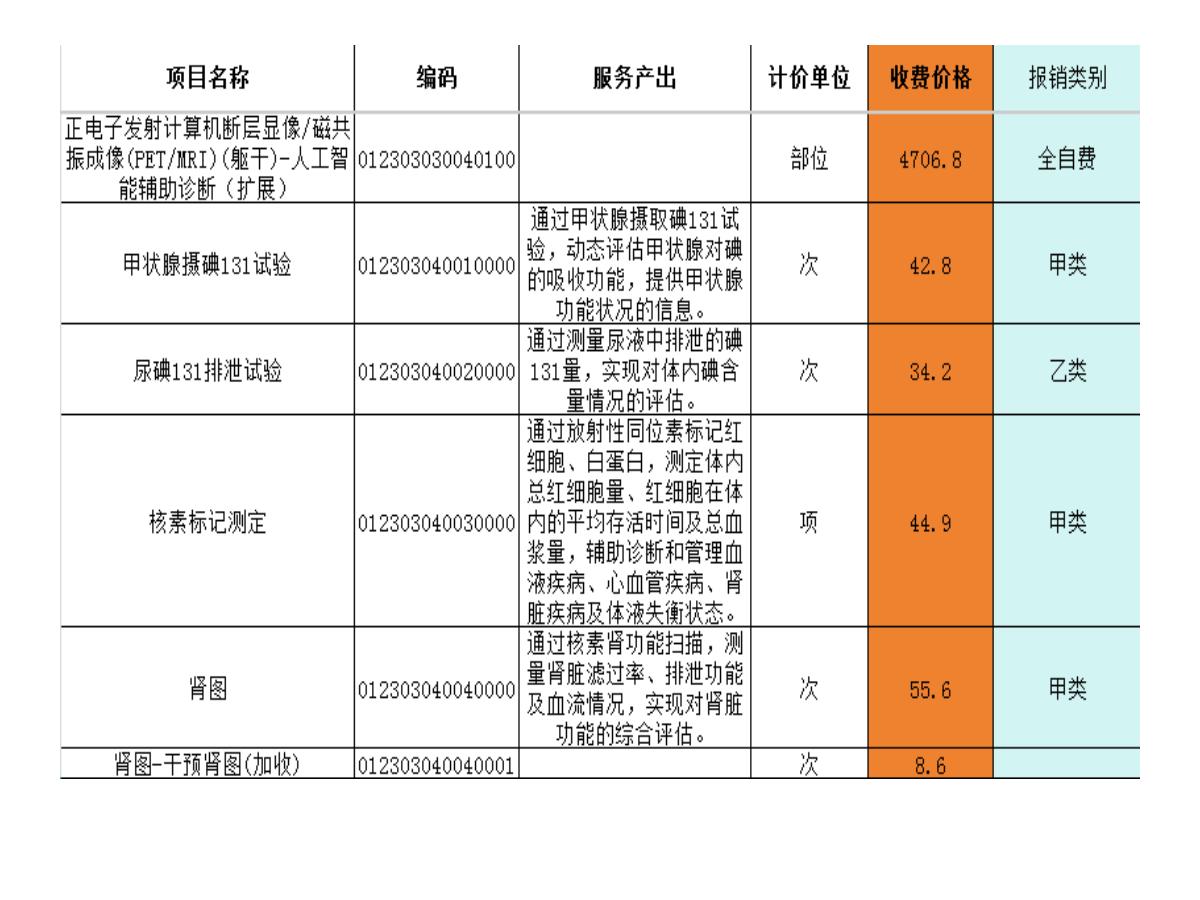 | 项目名称 | 编码 | 服务产出 | 计价单位 | 收费价格 | 报销类别 |
|---|---|---|---|---|---|
| 正电子发射计算机断层显像/磁共振成像(PET/MRI)(躯干)-人工智能辅助诊断（扩展） | 012303030040100 | | 部位 | 4706.8 | 全自费 |
| 甲状腺摄碘131试验 | 012303040010000 | 通过甲状腺摄取碘131试验，动态评估甲状腺对碘的吸收功能，提供甲状腺功能状况的信息。 | 次 | 42.8 | 甲类 |
| 尿碘131排泄试验 | 012303040020000 | 通过测量尿液中排泄的碘131量，实现对体内碘含量情况的评估。 | 次 | 34.2 | 乙类 |
| 核素标记测定 | 012303040030000 | 通过放射性同位素标记红细胞、白蛋白，测定体内总红细胞量、红细胞在体内的平均存活时间及总血浆量，辅助诊断和管理血液疾病、心血管疾病、肾脏疾病及体液失衡状态。 | 项 | 44.9 | 甲类 |
| 肾图 | 012303040040000 | 通过核素肾功能扫描，测量肾脏滤过率、排泄功能及血流情况，实现对肾脏功能的综合评估。 | 次 | 55.6 | 甲类 |
| 肾图-干预肾图(加收) | 012303040040001 | | 次 | 8.6 | |